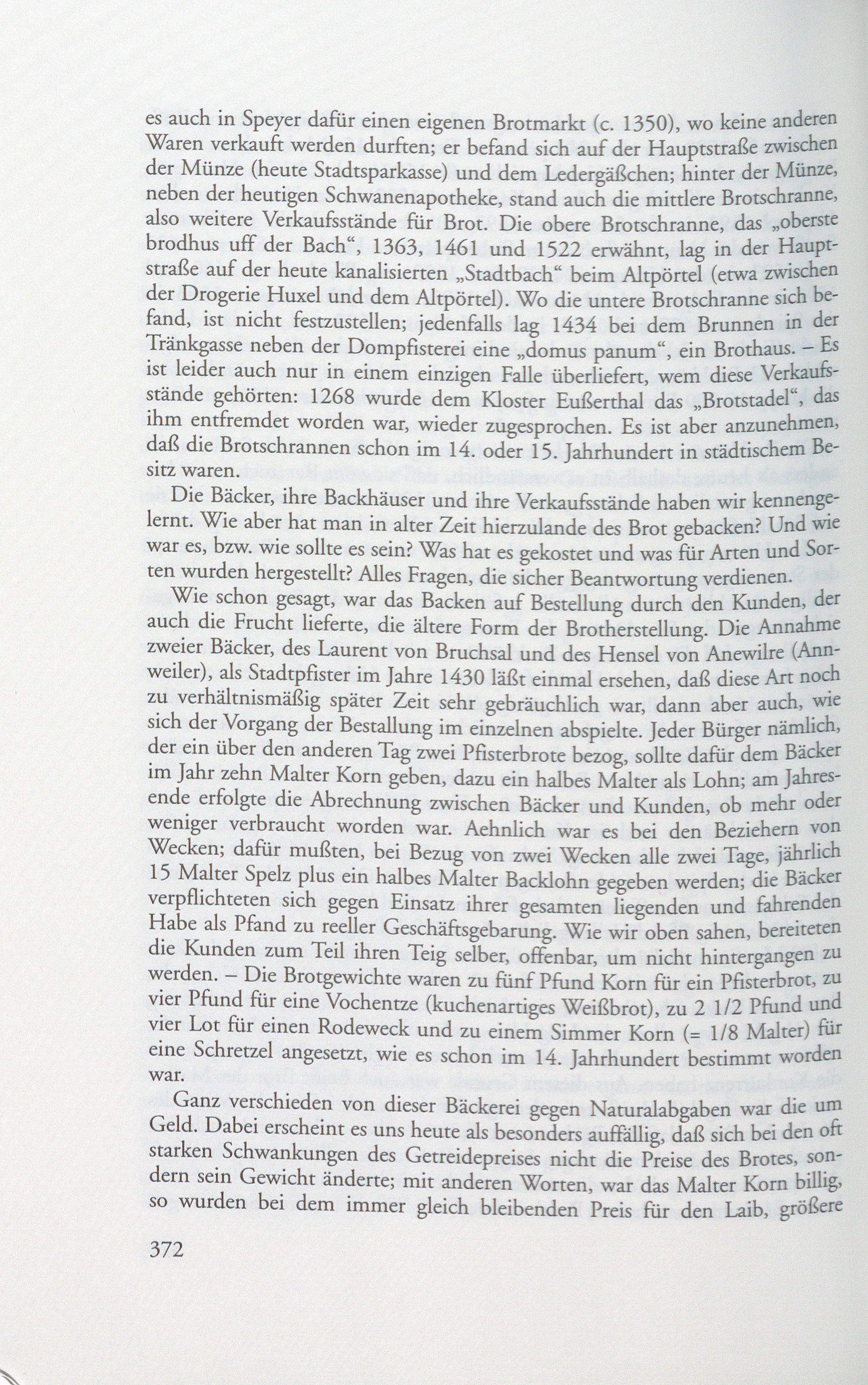 es auch in Speyer dafür einen eigenen Brotmarkt (c. 1350), wo keine anderen Waren verkauft werden durften; er befand sich auf der Hauptstraße zwischen der Münze (heute Stadtsparkasse) und dem Ledergäßchen; hinter der Münze, neben der heutigen Schwanenapotheke, stand auch die mittlere Brotschranne, also weitere Verkaufsstände für Brot. Die obere Brotschranne, das „oberste brodhus uff der Bach“, 1363, 1461 und 1522 erwähnt, lag in der Hauptstraße auf der heute kanalisierten „Stadtbach“ beim Altpörtel (etwa zwischen der Drogerie Huxel und dem Altpörtel). Wo die untere Brotschranne sich befand, ist nicht festzustellen; jedenfalls lag 1434 bei dem Brunnen in der Tränkgasse neben der Dompfisterei eine „domus panum“, ein Brothaus. – Es ist leider auch nur in einem einzigen Falle überliefert, wem diese Verkaufsstände gehörten: 1268 wurde dem Kloster Eußerthal das „Brotstadel“, das ihm entfremdet worden war, wieder zugesprochen. Es ist aber anzunehmen, daß die Brotschrannen schon im 14. oder 15. Jahrhundert in städtischem Besitz waren.

Die Bäcker, ihre Backhäuser und ihre Verkaufsstände haben wir kennengelernt. Wie aber hat man in alter Zeit hierzulande des Brot gebacken? Und wie war es, bzw. wie sollte es sein? Was hat es gekostet und was für Arten und Sorten wurden hergestellt? Alles Fragen, die sicher Beantwortung verdienen.

Wie schon gesagt, war das Backen auf Bestellung durch den Kunden, der auch die Frucht lieferte, die ältere Form der Brotherstellung. Die Annahme zweier Bäcker, des Laurent von Bruchsal und des Hensel von Anewilre (Annweiler), als Stadtpfister im Jahre 1430 läßt einmal ersehen, daß diese Art noch zu verhältnismäßig später Zeit sehr gebräuchlich war, dann aber auch, wie sich der Vorgang der Bestallung im einzelnen abspielte. Jeder Bürger nämlich, der ein über den anderen Tag zwei Pfisterbrote bezog, sollte dafür dem Bäcker im Jahr zehn Malter Korn geben, dazu ein halbes Malter als Lohn; am Jahresende erfolgte die Abrechnung zwischen Bäcker und Kunden, ob mehr oder weniger verbraucht worden war. Aehnlich war es bei den Beziehern von Wecken; dafür mußten, bei Bezug von zwei Wecken alle zwei Tage, jährlich 15 Malter Spelz plus ein halbes Malter Backlohn gegeben werden; die Bäcker verpflichteten sich gegen Einsatz ihrer gesamten liegenden und fahrenden Habe als Pfand zu reeller Geschäftsgebarung. Wie wir oben sahen, bereiteten die Kunden zum Teil ihren Teig selber, offenbar, um nicht hintergangen zu werden. – Die Brotgewichte waren zu fünf Pfund Korn für ein Pfisterbrot, zu vier Pfund für eine Vochentze (kuchenartiges Weißbrot), zu 2 1/2 Pfund und vier Lot für einen Rodeweck und zu einem Simmer Korn (= 1/8 Malter) für eine Schretzel angesetzt, wie es schon im 14. Jahrhundert bestimmt worden war.

Ganz verschieden von dieser Bäckerei gegen Naturalabgaben war die um Geld. Dabei erscheint es uns heute als besonders auffällig, daß sich bei den oft starken Schwankungen des Getreidepreises nicht die Preise des Brotes, sondern sein Gewicht änderte; mit anderen Worten, war das Malter Korn billig, so wurden bei dem immer gleich bleibenden Preis für den Laib, größere

372